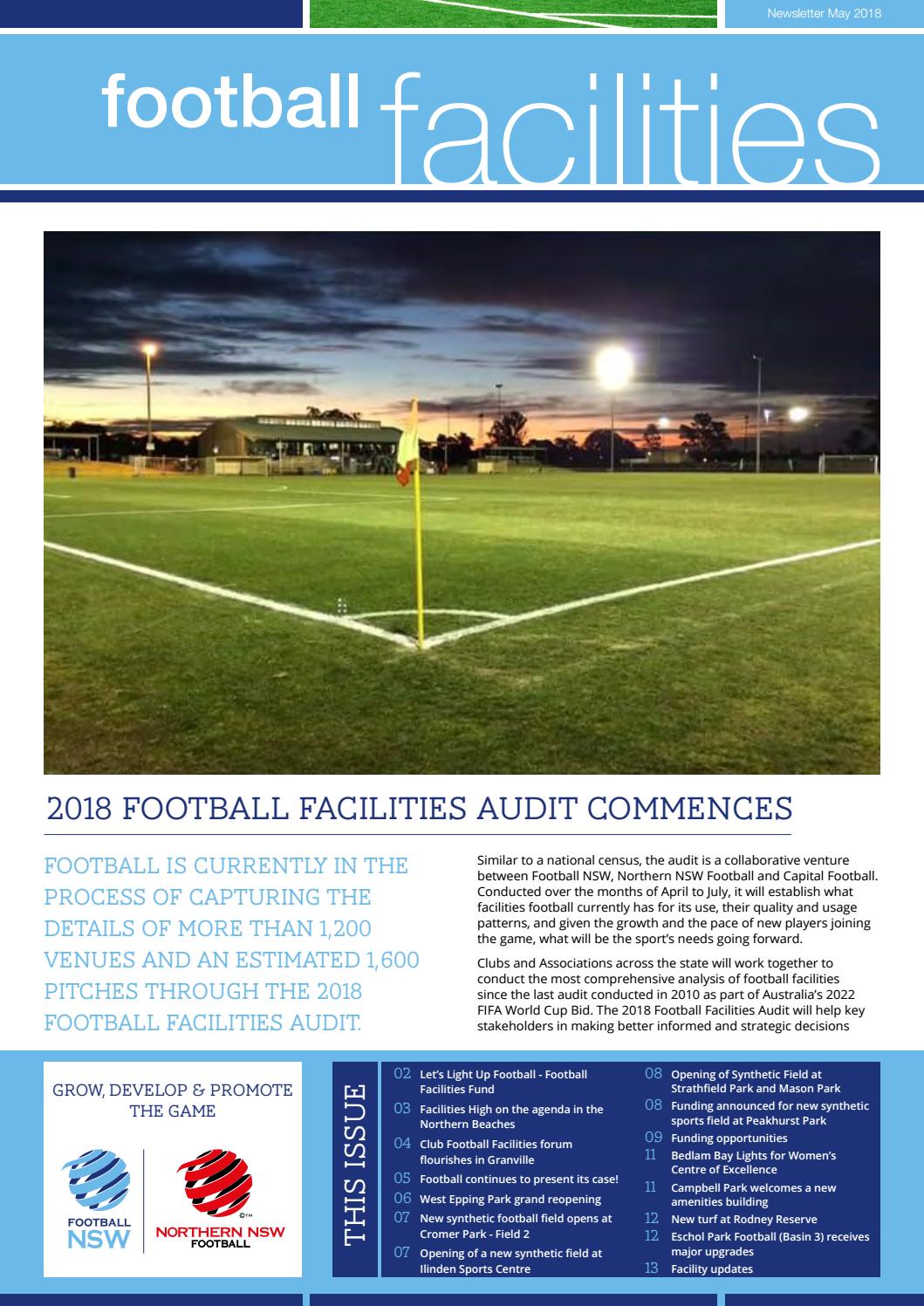 Newsletter May 2018

football facilities

2018 FOOTBALL FACILITIES AUDIT COMMENCES

FOOTBALL IS CURRENTLY IN THE PROCESS OF CAPTURING THE DETAILS OF MORE THAN 1,200 VENUES AND AN ESTIMATED 1,600 PITCHES THROUGH THE 2018 FOOTBALL FACILITIES AUDIT.

Similar to a national census, the audit is a collaborative venture between Football NSW, Northern NSW Football and Capital Football. Conducted over the months of April to July, it will establish what facilities football currently has for its use, their quality and usage patterns, and given the growth and the pace of new players joining the game, what will be the sport's needs going forward.

Clubs and Associations across the state will work together to conduct the most comprehensive analysis of football facilities since the last audit conducted in 2010 as part of Australia's 2022 FIFA World Cup Bid. The 2018 Football Facilities Audit will help key stakeholders in making better informed and strategic decisions

GROW, DEVELOP & PROMOTE THE GAME

FOOTBALL NSW

NORTHERN NSW FOOTBALL

THIS ISSUE

02 Let's Light Up Football - Football Facilities Fund
03 Facilities High on the agenda in the Northern Beaches
04 Club Football Facilities forum flourishes in Granville
05 Football continues to present its case!
06 West Epping Park grand reopening
07 New synthetic football field opens at Cromer Park - Field 2
07 Opening of a new synthetic field at Ilinden Sports Centre
08 Opening of Synthetic Field at Strathfield Park and Mason Park
08 Funding announced for new synthetic sports field at Peakhurst Park
09 Funding opportunities
11 Bedlam Bay Lights for Women's Centre of Excellence
11 Campbell Park welcomes a new amenities building
12 New turf at Rodney Reserve
12 Eschol Park Football (Basin 3) receives major upgrades
13 Facility updates